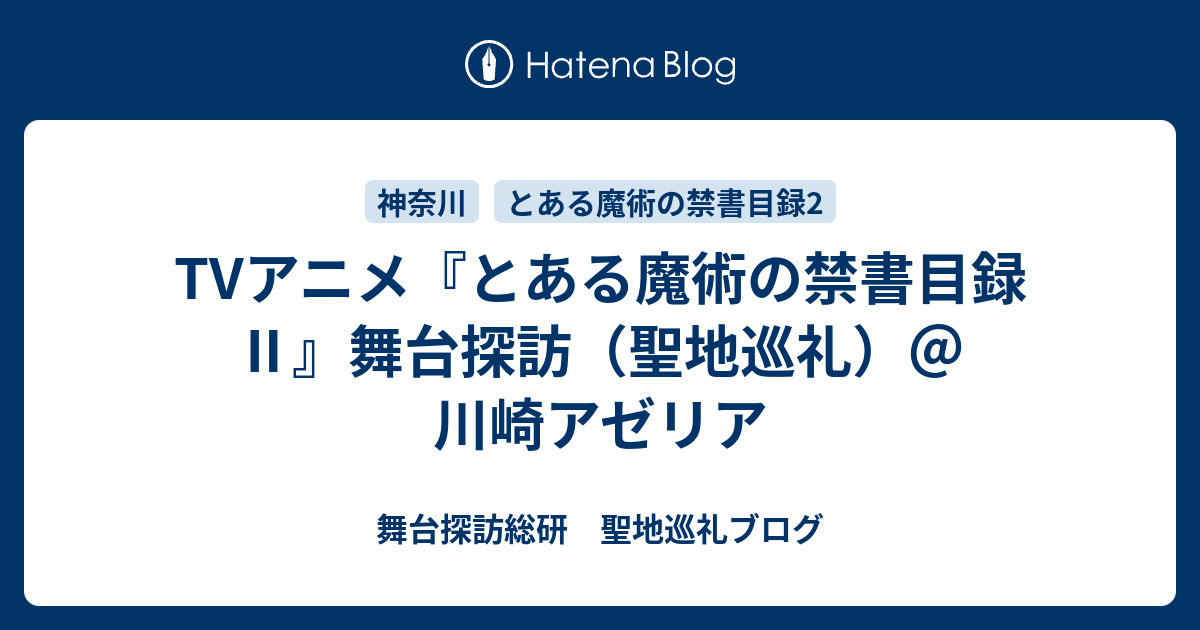 Hatena Blog

神奈川 とある魔術の禁書目録2

TVアニメ『とある魔術の禁書目録II』舞台探訪（聖地巡礼）＠川崎アゼリア

舞台探訪総研　聖地巡礼ブログ